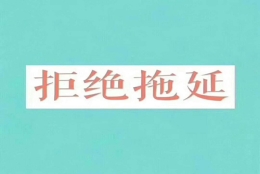 拒绝拖延